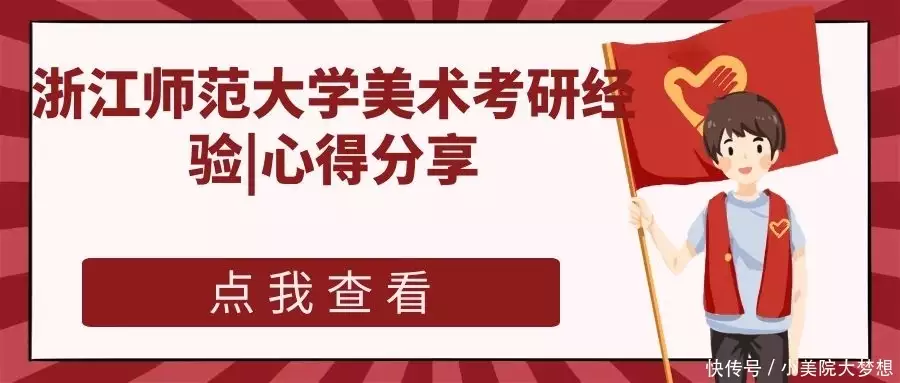 浙江师范大学美术考研经验|心得分享

点我查看

快传号 / 小美院大梦想